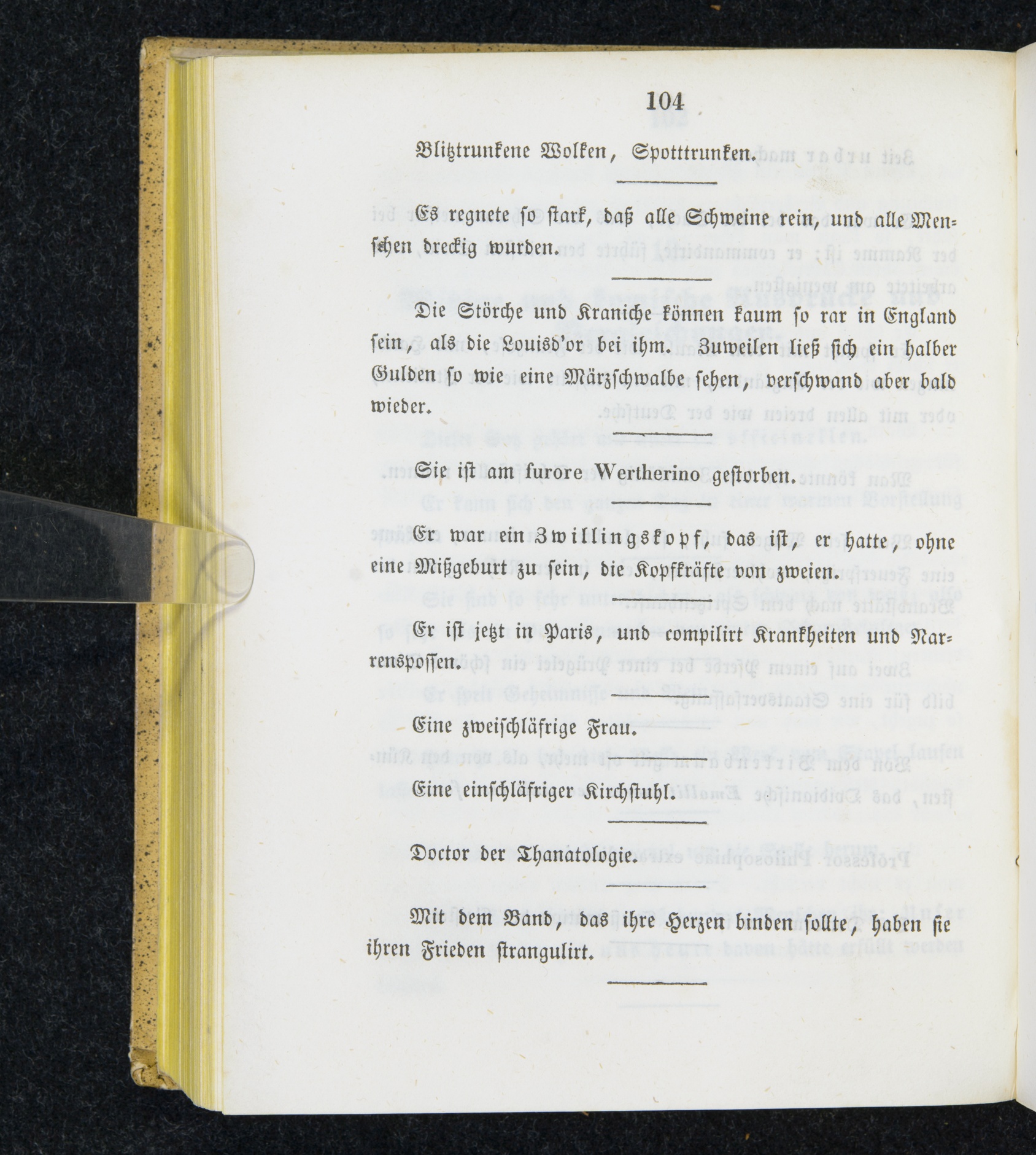 104

Blitztrunkene Wolken, Spotttrunken.

Es regnete so stark, daß alle Schweine rein, und alle Menschen dreckig wurden.

Die Störche und Kraniche können kaum so rar in England sein, als die Louisd'or bei ihm. Zuweilen ließ sich ein halber Gulden so wie eine Märzschwalbe sehen, verschwand aber bald wieder.

Sie ist am furore Wertherino gestorben.

Er war ein Zwillingskopf, das ist, er hatte, ohne eine Mißgeburt zu sein, die Kopfkräfte von zweien.

Er ist jetzt in Paris, und compilirt Krankheiten und Narrenspossen.

Eine zweischläfrige Frau.

Eine einschläfriger Kirchstuhl.

Doctor der Thanatologie.

Mit dem Band, das ihre Herzen binden sollte, haben sie ihren Frieden strangulirt.